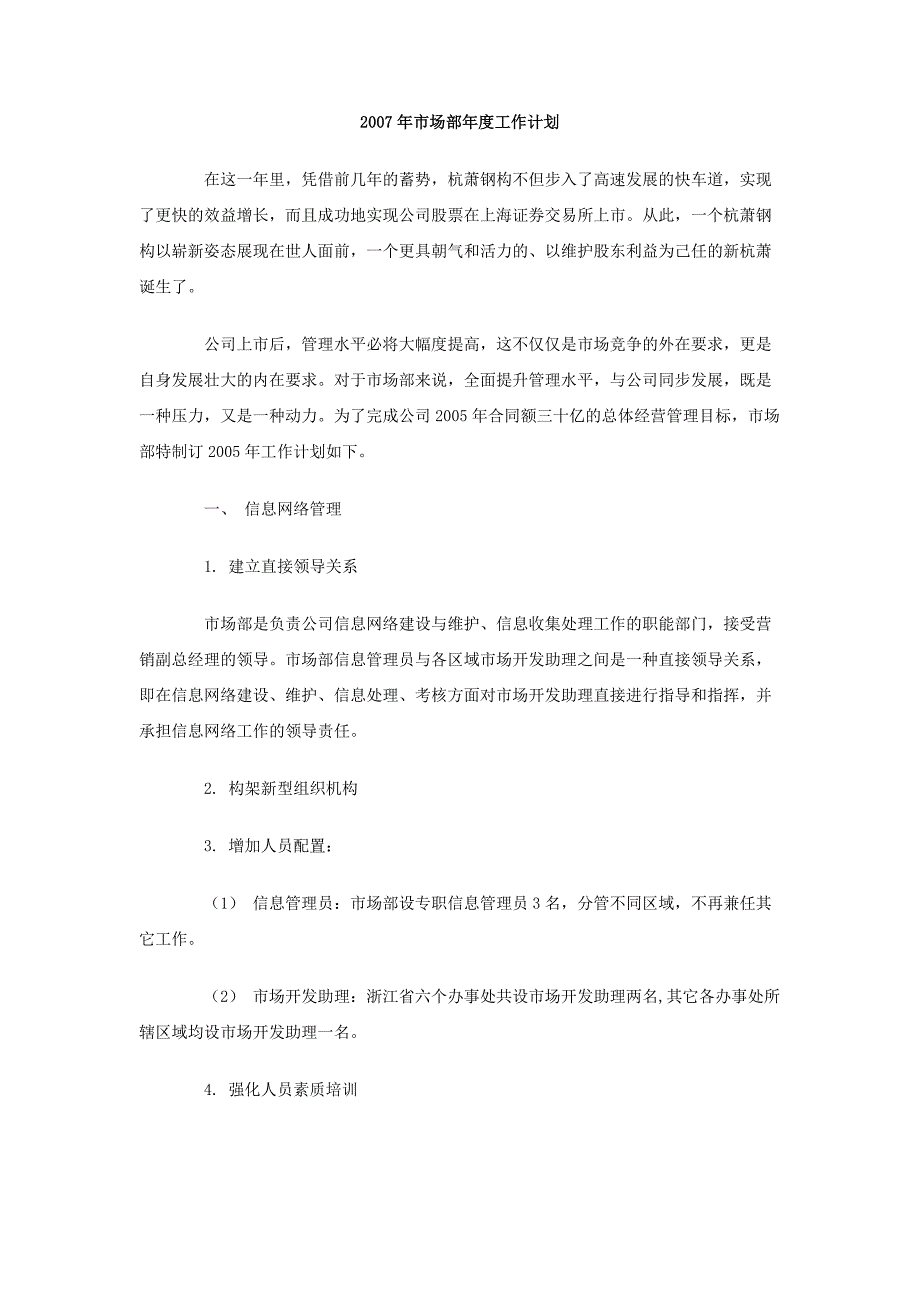 2007年市场部年度工作计划

在这一年里，凭借前几年的蓄势，杭萧钢构不但步入了高速发展的快车道，实现了更快的效益增长，而且成功地实现公司股票在上海证券交易所上市。从此，一个杭萧钢构以崭新姿态展现在世人面前，一个更具朝气和活力的、以维护股东利益为己任的新杭萧诞生了。

公司上市后，管理水平必将大幅度提高，这不仅仅是市场竞争的外在要求，更是自身发展壮大的内在要求。对于市场部来说，全面提升管理水平，与公司同步发展，既是一种压力，又是一种动力。为了完成公司2005年合同额三十亿的总体经营管理目标，市场部特制订2005年工作计划如下。

一、 信息网络管理

1. 建立直接领导关系

市场部是负责公司信息网络建设与维护、信息收集处理工作的职能部门，接受营销副总经理的领导。市场部信息管理员与各区域市场开发助理之间是一种直接领导关系，即在信息网络建设、维护、信息处理、考核方面对市场开发助理直接进行指导和指挥，并承担信息网络工作的领导责任。

2. 构架新型组织机构

3. 增加人员配置：

（1） 信息管理员：市场部设专职信息管理员3名，分管不同区域，不再兼任其它工作。

（2） 市场开发助理：浙江省六个办事处共设市场开发助理两名,其它各办事处所辖区域均设市场开发助理一名。

4. 强化人员素质培训